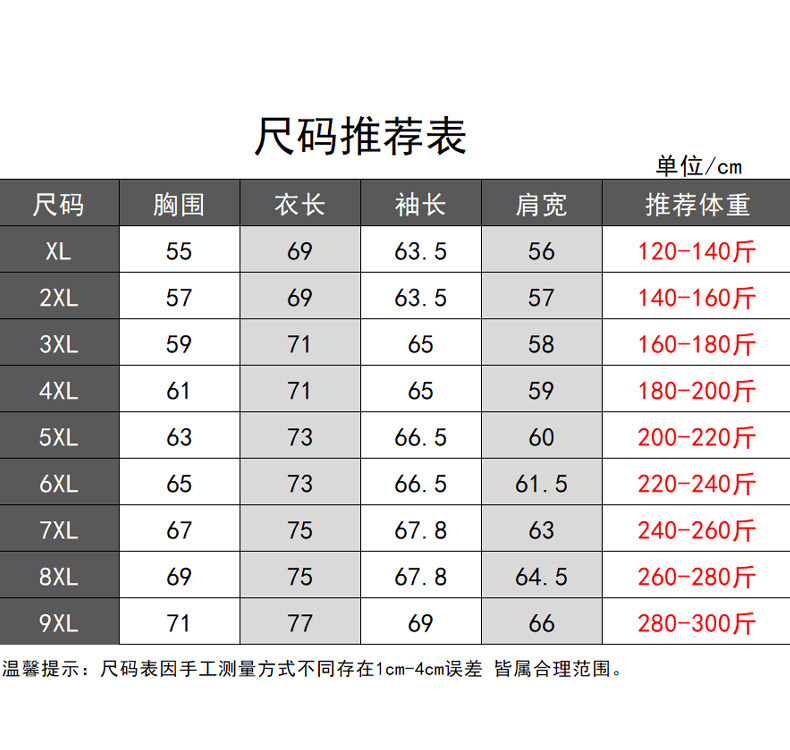 尺码推荐表

单位/cm

| 尺码 | 胸围 | 衣长 | 袖长 | 肩宽 | 推荐体重 |
|---|---|---|---|---|---|
| XL | 55 | 69 | 63.5 | 56 | 120-140斤 |
| 2XL | 57 | 69 | 63.5 | 57 | 140-160斤 |
| 3XL | 59 | 71 | 65 | 58 | 160-180斤 |
| 4XL | 61 | 71 | 65 | 59 | 180-200斤 |
| 5XL | 63 | 73 | 66.5 | 60 | 200-220斤 |
| 6XL | 65 | 73 | 66.5 | 61.5 | 220-240斤 |
| 7XL | 67 | 75 | 67.8 | 63 | 240-260斤 |
| 8XL | 69 | 75 | 67.8 | 64.5 | 260-280斤 |
| 9XL | 71 | 77 | 69 | 66 | 280-300斤 |

温馨提示：尺码表因手工测量方式不同存在1cm-4cm误差 皆属合理范围。